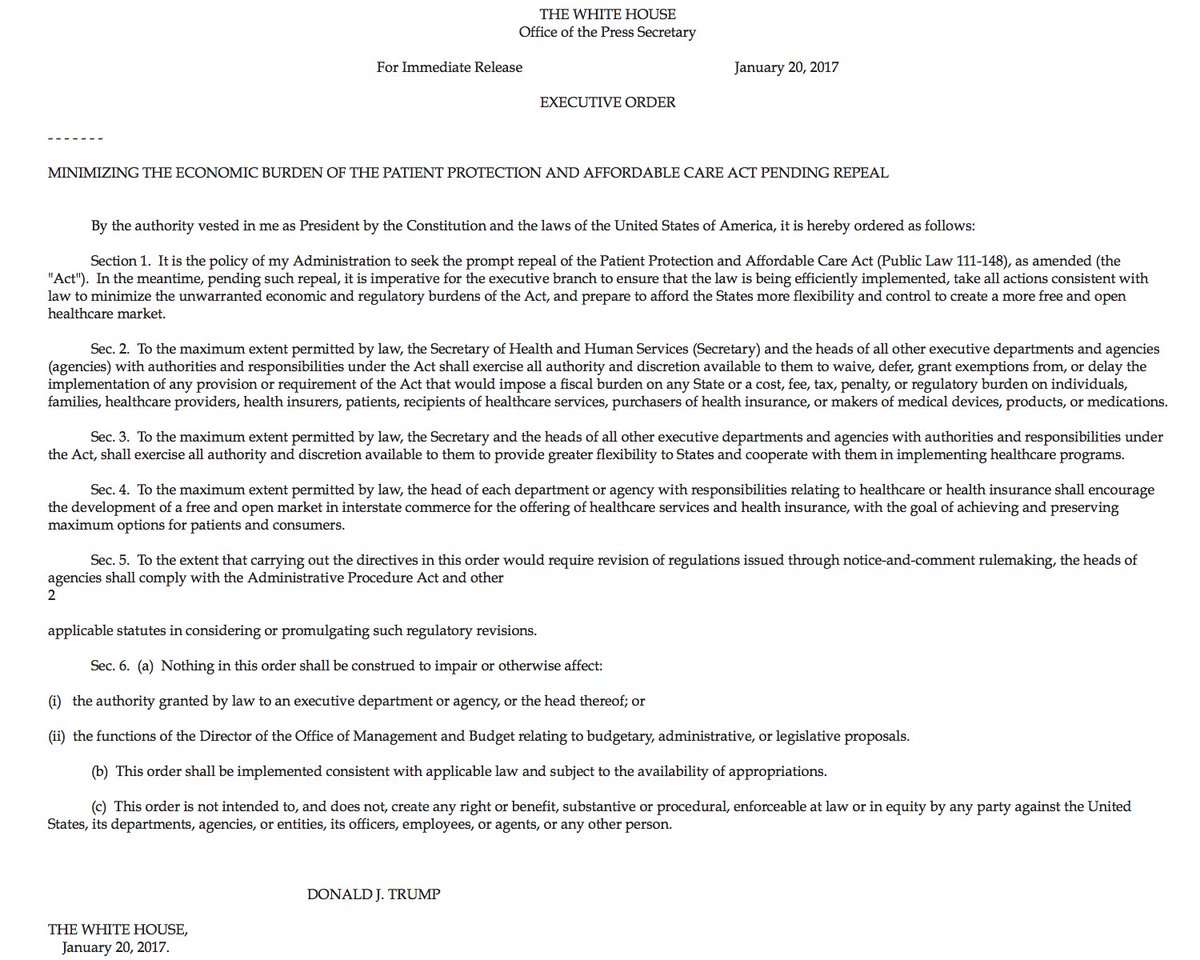 THE WHITE HOUSE
Office of the Press Secretary

For Immediate Release January 20, 2017

EXECUTIVE ORDER

- - - - - - -

MINIMIZING THE ECONOMIC BURDEN OF THE PATIENT PROTECTION AND AFFORDABLE CARE ACT PENDING REPEAL

By the authority vested in me as President by the Constitution and the laws of the United States of America, it is hereby ordered as follows:

Section 1. It is the policy of my Administration to seek the prompt repeal of the Patient Protection and Affordable Care Act (Public Law 111-148), as amended (the "Act"). In the meantime, pending such repeal, it is imperative for the executive branch to ensure that the law is being efficiently implemented, take all actions consistent with law to minimize the unwarranted economic and regulatory burdens of the Act, and prepare to afford the States more flexibility and control to create a more free and open healthcare market.

Sec. 2. To the maximum extent permitted by law, the Secretary of Health and Human Services (Secretary) and the heads of all other executive departments and agencies (agencies) with authorities and responsibilities under the Act shall exercise all authority and discretion available to them to waive, defer, grant exemptions from, or delay the implementation of any provision or requirement of the Act that would impose a fiscal burden on any State or a cost, fee, tax, penalty, or regulatory burden on individuals, families, healthcare providers, health insurers, patients, recipients of healthcare services, purchasers of health insurance, or makers of medical devices, products, or medications.

Sec. 3. To the maximum extent permitted by law, the Secretary and the heads of all other executive departments and agencies with authorities and responsibilities under the Act, shall exercise all authority and discretion available to them to provide greater flexibility to States and cooperate with them in implementing healthcare programs.

Sec. 4. To the maximum extent permitted by law, the head of each department or agency with responsibilities relating to healthcare or health insurance shall encourage the development of a free and open market in interstate commerce for the offering of healthcare services and health insurance, with the goal of achieving and preserving maximum options for patients and consumers.

Sec. 5. To the extent that carrying out the directives in this order would require revision of regulations issued through notice-and-comment rulemaking, the heads of agencies shall comply with the Administrative Procedure Act and other
2

applicable statutes in considering or promulgating such regulatory revisions.

Sec. 6. (a) Nothing in this order shall be construed to impair or otherwise affect:

(i) the authority granted by law to an executive department or agency, or the head thereof; or

(ii) the functions of the Director of the Office of Management and Budget relating to budgetary, administrative, or legislative proposals.

(b) This order shall be implemented consistent with applicable law and subject to the availability of appropriations.

(c) This order is not intended to, and does not, create any right or benefit, substantive or procedural, enforceable at law or in equity by any party against the United States, its departments, agencies, or entities, its officers, employees, or agents, or any other person.

DONALD J. TRUMP

THE WHITE HOUSE,
January 20, 2017.